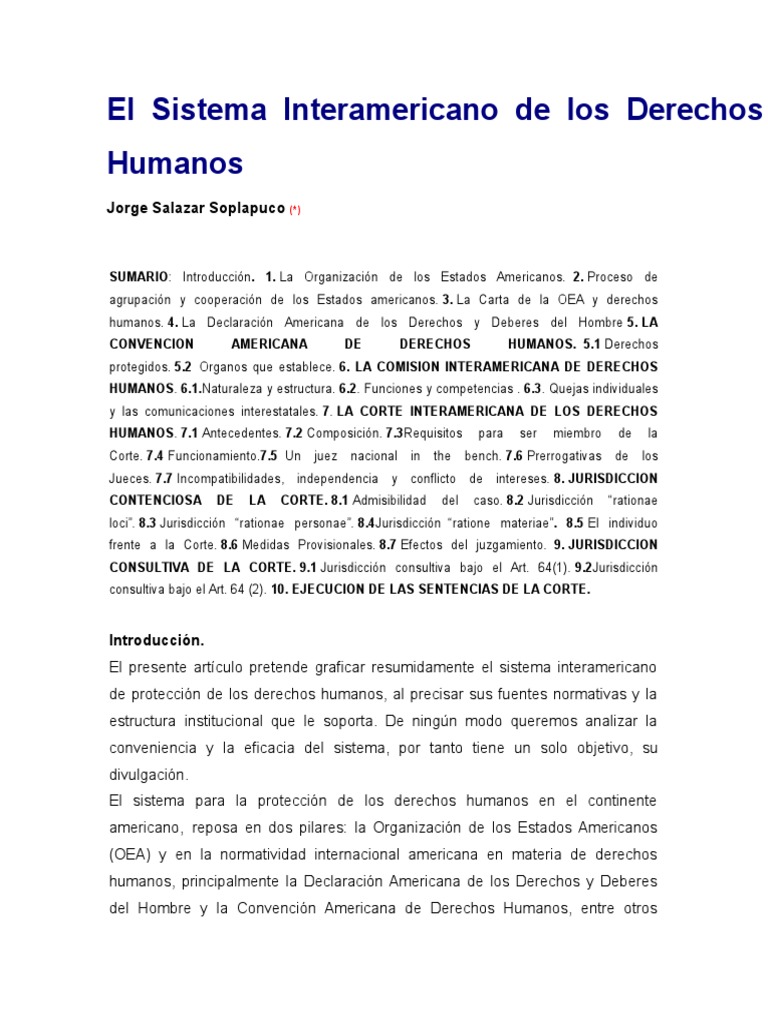 El Sistema Interamericano de los Derechos Humanos

Jorge Salazar Soplapuco (*)

SUMARIO: Introducción. 1. La Organización de los Estados Americanos. 2. Proceso de agrupación y cooperación de los Estados americanos. 3. La Carta de la OEA y derechos humanos. 4. La Declaración Americana de los Derechos y Deberes del Hombre 5. LA CONVENCION AMERICANA DE DERECHOS HUMANOS. 5.1 Derechos protegidos. 5.2 Organos que establece. 6. LA COMISION INTERAMERICANA DE DERECHOS HUMANOS. 6.1.Naturaleza y estructura. 6.2. Funciones y competencias . 6.3. Quejas individuales y las comunicaciones interestatales. 7. LA CORTE INTERAMERICANA DE LOS DERECHOS HUMANOS. 7.1 Antecedentes. 7.2 Composición. 7.3Requisitos para ser miembro de la Corte. 7.4 Funcionamiento.7.5 Un juez nacional in the bench. 7.6 Prerrogativas de los Jueces. 7.7 Incompatibilidades, independencia y conflicto de intereses. 8. JURISDICCION CONTENCIOSA DE LA CORTE. 8.1 Admisibilidad del caso. 8.2 Jurisdicción "rationae loci". 8.3 Jurisdicción "rationae personae". 8.4Jurisdicción "ratione materiae". 8.5 El individuo frente a la Corte. 8.6 Medidas Provisionales. 8.7 Efectos del juzgamiento. 9. JURISDICCION CONSULTIVA DE LA CORTE. 9.1 Jurisdicción consultiva bajo el Art. 64(1). 9.2Jurisdicción consultiva bajo el Art. 64 (2). 10. EJECUCION DE LAS SENTENCIAS DE LA CORTE.

Introducción.

El presente artículo pretende graficar resumidamente el sistema interamericano de protección de los derechos humanos, al precisar sus fuentes normativas y la estructura institucional que le soporta. De ningún modo queremos analizar la conveniencia y la eficacia del sistema, por tanto tiene un solo objetivo, su divulgación.

El sistema para la protección de los derechos humanos en el continente americano, reposa en dos pilares: la Organización de los Estados Americanos (OEA) y en la normatividad internacional americana en materia de derechos humanos, principalmente la Declaración Americana de los Derechos y Deberes del Hombre y la Convención Americana de Derechos Humanos, entre otros